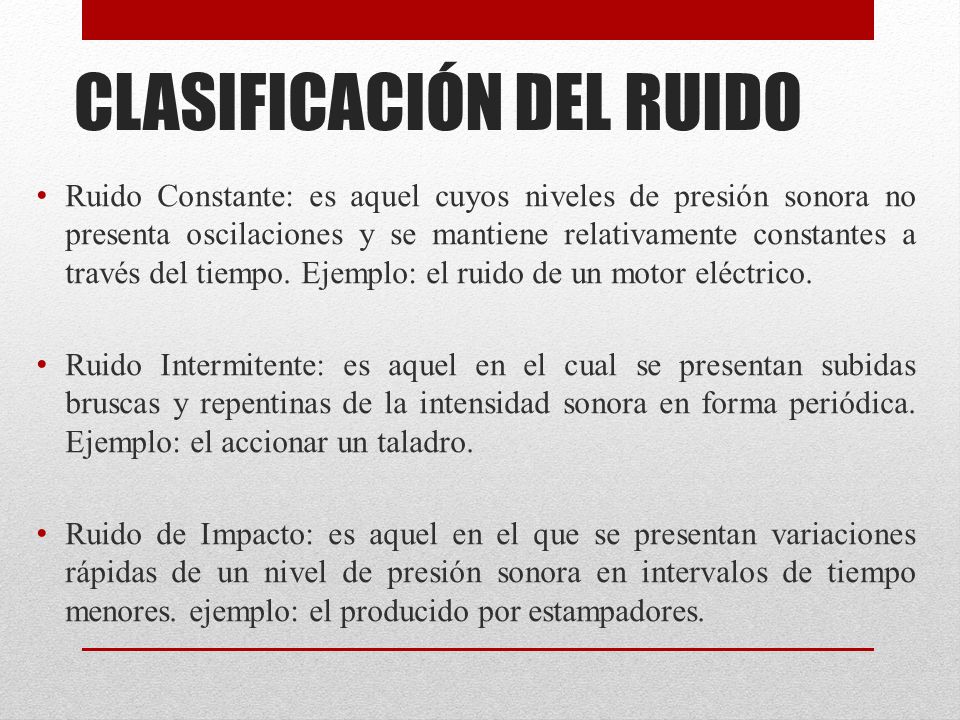 CLASIFICACIÓN DEL RUIDO

• Ruido Constante: es aquel cuyos niveles de presión sonora no presenta oscilaciones y se mantiene relativamente constantes a través del tiempo. Ejemplo: el ruido de un motor eléctrico.

• Ruido Intermitente: es aquel en el cual se presentan subidas bruscas y repentinas de la intensidad sonora en forma periódica. Ejemplo: el accionar un taladro.

• Ruido de Impacto: es aquel en el que se presentan variaciones rápidas de un nivel de presión sonora en intervalos de tiempo menores. ejemplo: el producido por estampadores.